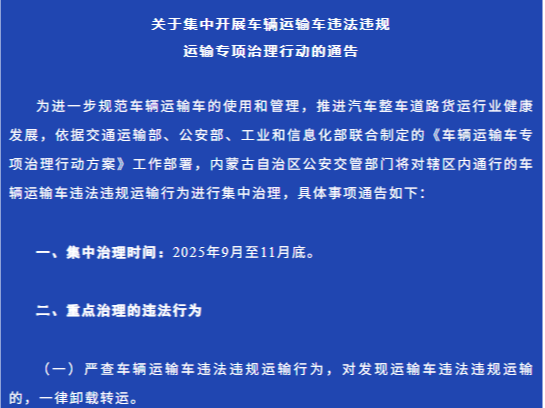 关于集中开展车辆运输车违法违规
运输专项治理行动的通告

为进一步规范车辆运输车的使用和管理，推进汽车整车道路货运行业健康发展，依据交通运输部、公安部、工业和信息化部联合制定的《车辆运输车专项治理行动方案》工作部署，内蒙古自治区公安交管部门将对辖区内通行的车辆运输车违法违规运输行为进行集中治理，具体事项通告如下：

一、集中治理时间：2025年9月至11月底。

二、重点治理的违法行为

（一）严查车辆运输车违法违规运输行为，对发现运输车违法违规运输的，一律卸载转运。